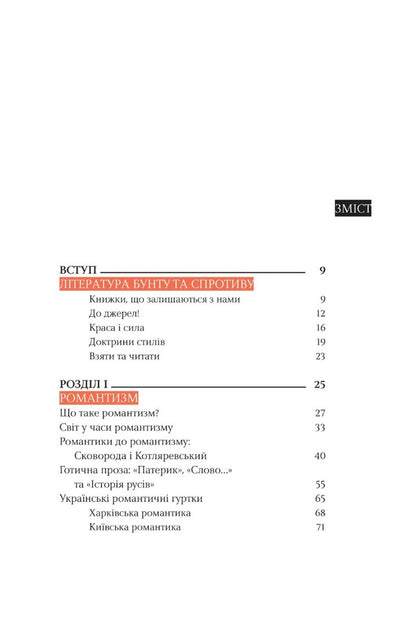 ЗМІСТ

ВСТУП 9
ЛІТЕРАТУРА БУНТУ ТА СПРОТИВУ
Книжки, що залишаються з нами 9
До джерел! 12
Краса і сила 16
Доктрини стилів 19
Взяти та читати 23

РОЗДІЛ І 25
РОМАНТИЗМ
Що таке романтизм? 27
Світ у часи романтизму 33
Романтики до романтизму: Сковорода і Котляревський 40
Готична проза: «Патерик», «Слово...» та «Історія русів» 55
Українські романтичні гуртки 65
Харківська романтика 68
Київська романтика 71